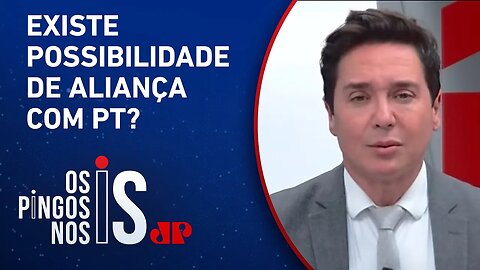 EXISTE POSSIBILIDADE DE ALIANÇA COM PT?

OS PINGOS NOS IS
JP